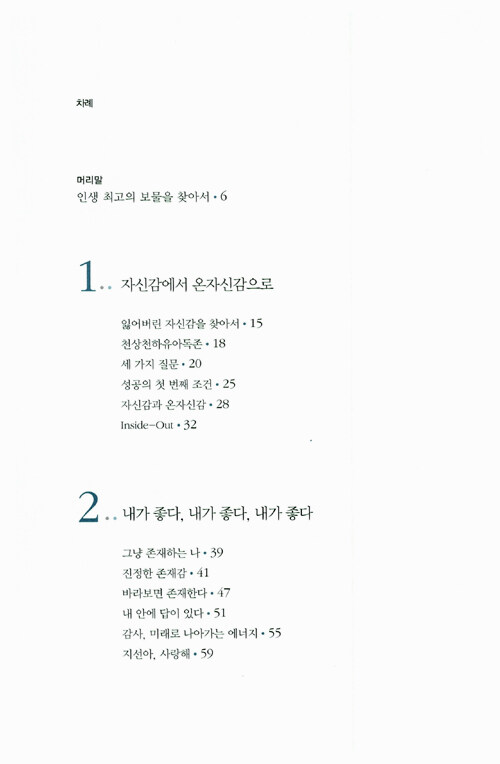 차례

머리말
인생 최고의 보물을 찾아서 • 6

1.. 자신감에서 온자신감으로

잃어버린 자신감을 찾아서 • 15
천상천하유아독존 • 18
세 가지 질문 • 20
성공의 첫 번째 조건 • 25
자신감과 온자신감 • 28
Inside-Out • 32

2.. 내가 좋다, 내가 좋다, 내가 좋다

그냥 존재하는 나 • 39
진정한 존재감 • 41
바라보면 존재한다 • 47
내 안에 답이 있다 • 51
감사, 미래로 나아가는 에너지 • 55
지선아, 사랑해 • 59